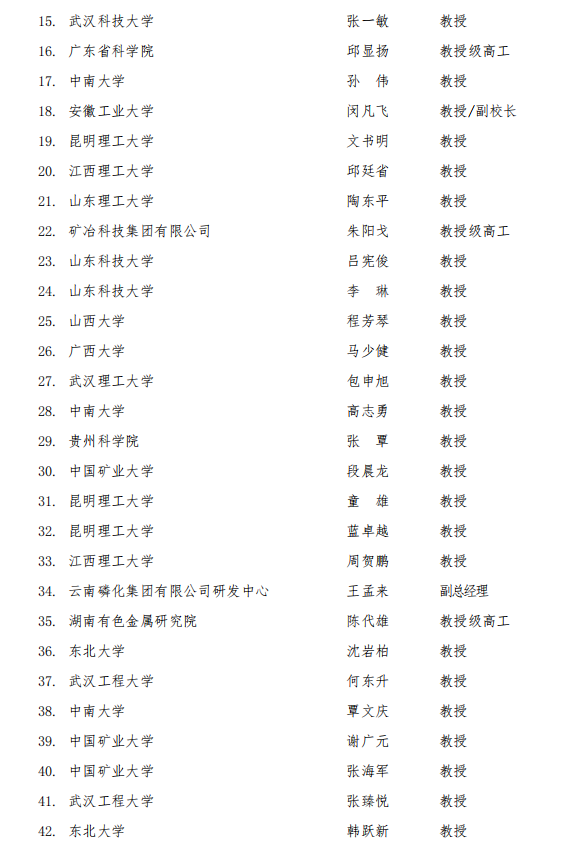 15. 武汉科技大学 张一敏 教授
16. 广东省科学院 邱显扬 教授级高工
17. 中南大学 孙 伟 教授
18. 安徽工业大学 闵凡飞 教授/副校长
19. 昆明理工大学 文书明 教授
20. 江西理工大学 邱廷省 教授
21. 山东理工大学 陶东平 教授
22. 矿冶科技集团有限公司 朱阳戈 教授级高工
23. 山东科技大学 吕宪俊 教授
24. 山东科技大学 李 琳 教授
25. 山西大学 程芳琴 教授
26. 广西大学 马少健 教授
27. 武汉理工大学 包申旭 教授
28. 中南大学 高志勇 教授
29. 贵州科学院 张 覃 教授
30. 中国矿业大学 段晨龙 教授
31. 昆明理工大学 童 雄 教授
32. 昆明理工大学 蓝卓越 教授
33. 江西理工大学 周贺鹏 教授
34. 云南磷化集团有限公司研发中心 王孟来 副总经理
35. 湖南有色金属研究院 陈代雄 教授级高工
36. 东北大学 沈岩柏 教授
37. 武汉工程大学 何东升 教授
38. 中南大学 覃文庆 教授
39. 中国矿业大学 谢广元 教授
40. 中国矿业大学 张海军 教授
41. 武汉工程大学 张臻悦 教授
42. 东北大学 韩跃新 教授